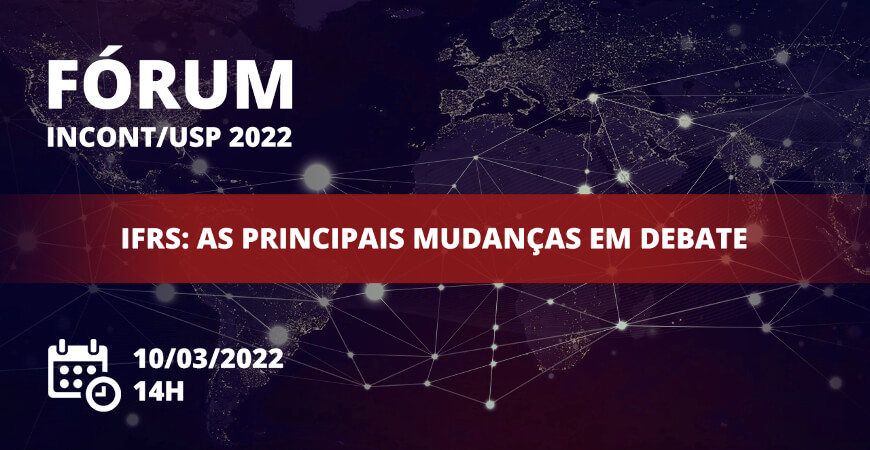 FÓRUM
INCONT/USP 2022

IFRS: AS PRINCIPAIS MUDANÇAS EM DEBATE

10/03/2022
14H